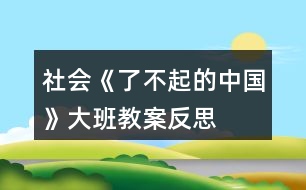 社会《了不起的中国》大班教案反思